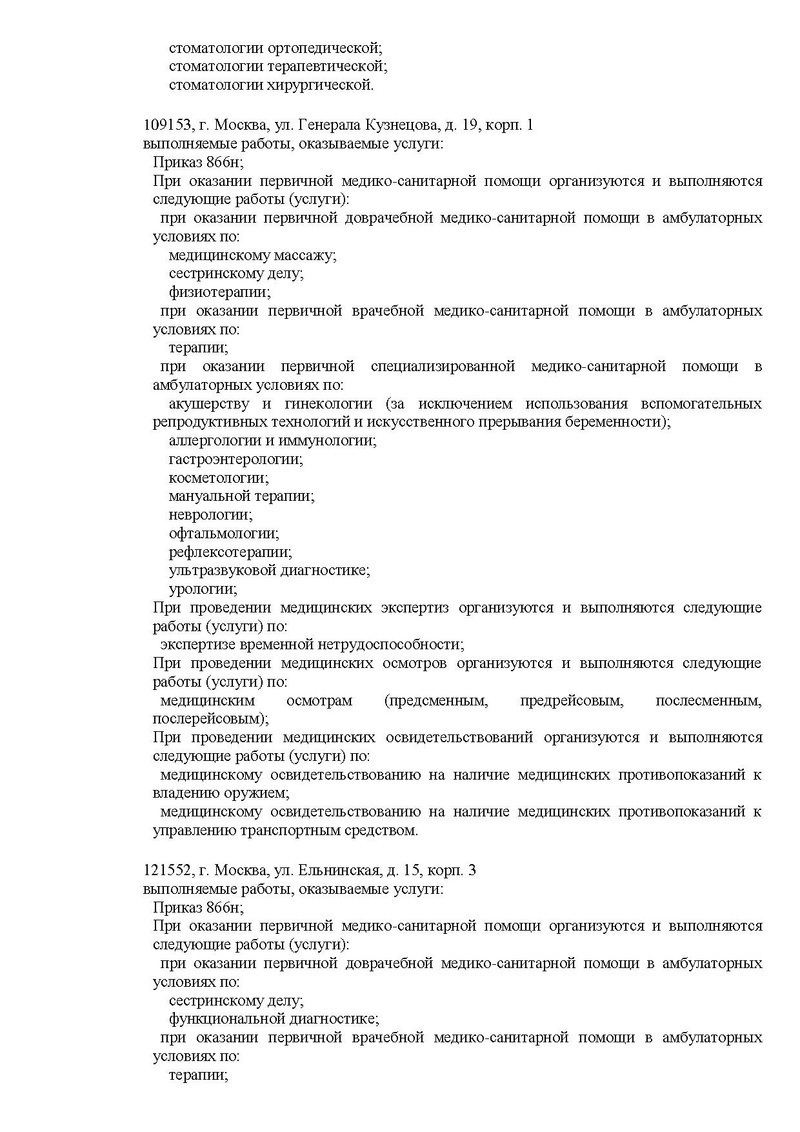 стоматологии ортопедической;
стоматологии терапевтической;
стоматологии хирургической.

109153, г. Москва, ул. Генерала Кузнецова, д. 19, корп. 1
выполняемые работы, оказываемые услуги:
Приказ 866н;
При оказании первичной медико-санитарной помощи организуются и выполняются следующие работы (услуги):
при оказании первичной доврачебной медико-санитарной помощи в амбулаторных условиях по:
медицинскому массажу;
сестринскому делу;
физиотерапии;
при оказании первичной врачебной медико-санитарной помощи в амбулаторных условиях по:
терапии;
при оказании первичной специализированной медико-санитарной помощи в амбулаторных условиях по:
акушерству и гинекологии (за исключением использования вспомогательных репродуктивных технологий и искусственного прерывания беременности);
аллергологии и иммунологии;
гастроэнтерологии;
косметологии;
мануальной терапии;
неврологии;
офтальмологии;
рефлексотерапии;
ультразвуковой диагностике;
урологии;
При проведении медицинских экспертиз организуются и выполняются следующие работы (услуги) по:
экспертизе временной нетрудоспособности;
При проведении медицинских осмотров организуются и выполняются следующие работы (услуги) по:
медицинским осмотрам (предсменным, предрейсовым, послесменным, послерейсовым);
При проведении медицинских освидетельствований организуются и выполняются следующие работы (услуги) по:
медицинскому освидетельствованию на наличие медицинских противопоказаний к владению оружием;
медицинскому освидетельствованию на наличие медицинских противопоказаний к управлению транспортным средством.

121552, г. Москва, ул. Ельнинская, д. 15, корп. 3
выполняемые работы, оказываемые услуги:
Приказ 866н;
При оказании первичной медико-санитарной помощи организуются и выполняются следующие работы (услуги):
при оказании первичной доврачебной медико-санитарной помощи в амбулаторных условиях по:
сестринскому делу;
функциональной диагностике;
при оказании первичной врачебной медико-санитарной помощи в амбулаторных условиях по:
терапии;